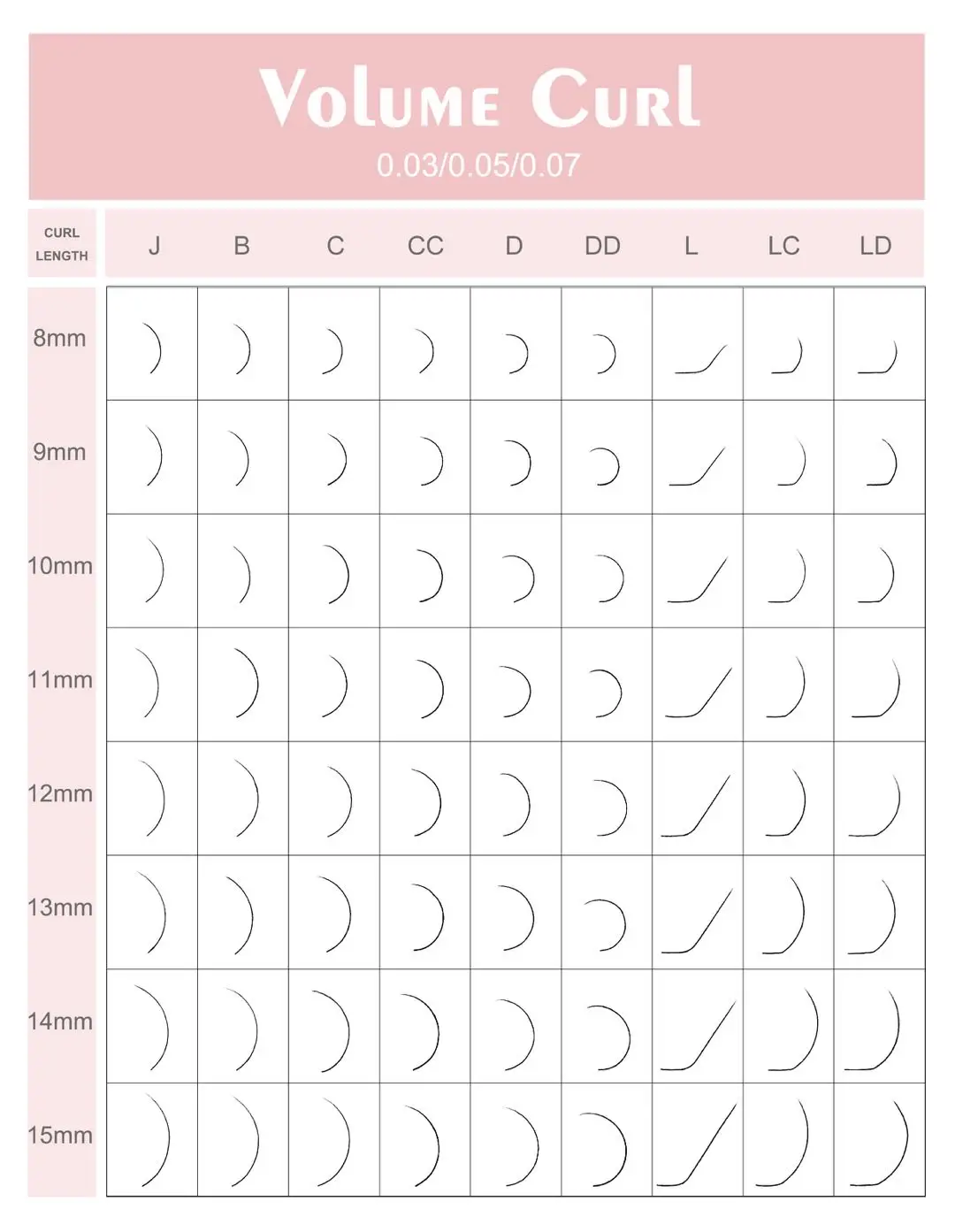 Volume Curl

0.03/0.05/0.07

| CURL LENGTH | J | B | C | CC | D | DD | L | LC | LD |
|---|---|---|---|---|---|---|---|---|---|
| 8mm | | | | | | | | | |
| 9mm | | | | | | | | | |
| 10mm | | | | | | | | | |
| 11mm | | | | | | | | | |
| 12mm | | | | | | | | | |
| 13mm | | | | | | | | | |
| 14mm | | | | | | | | | |
| 15mm | | | | | | | | | |